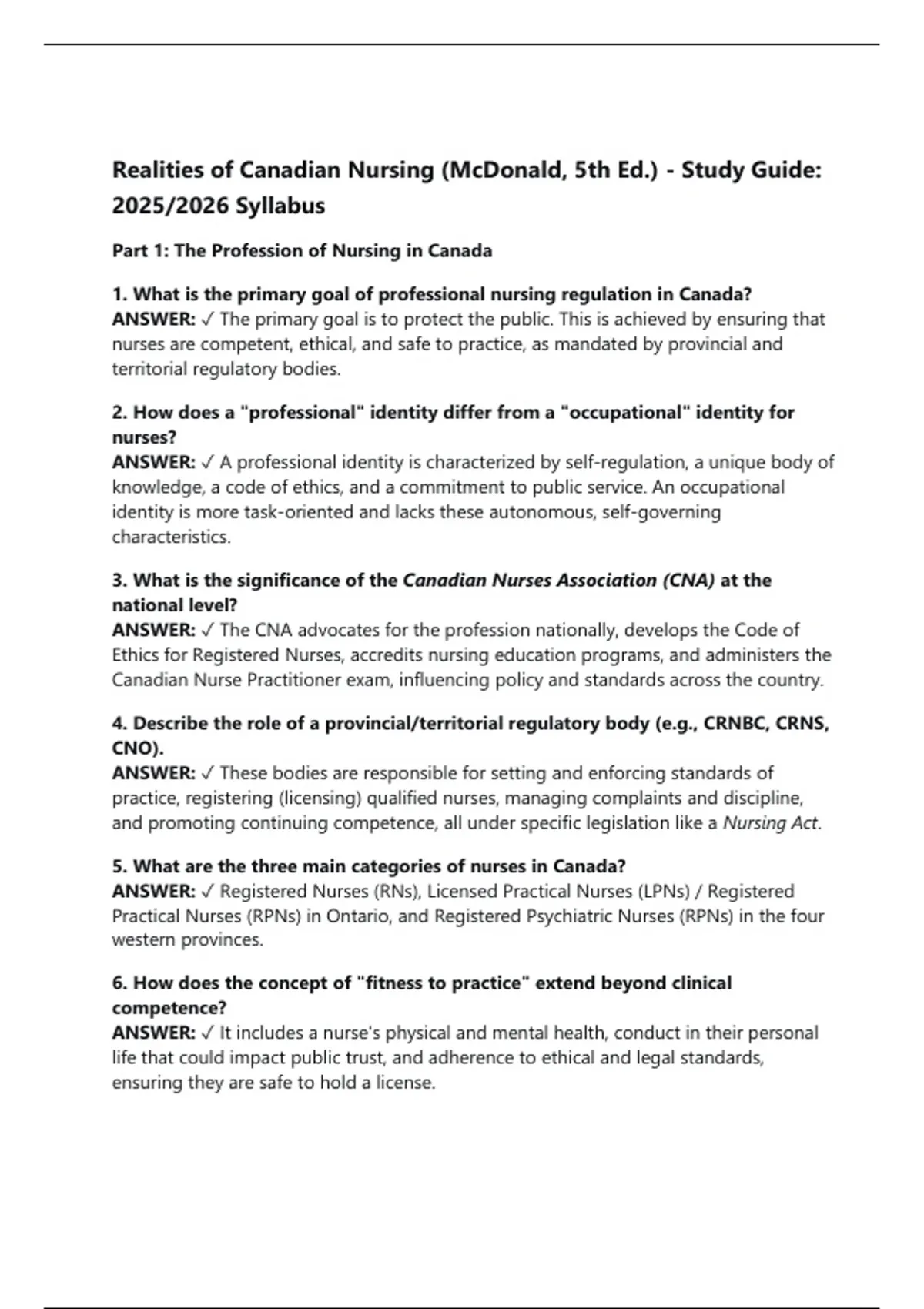 Realities of Canadian Nursing (McDonald, 5th Ed.) - Study Guide: 2025/2026 Syllabus

Part 1: The Profession of Nursing in Canada

1. What is the primary goal of professional nursing regulation in Canada?
ANSWER: ✓ The primary goal is to protect the public. This is achieved by ensuring that nurses are competent, ethical, and safe to practice, as mandated by provincial and territorial regulatory bodies.

2. How does a "professional" identity differ from a "occupational" identity for nurses?
ANSWER: ✓ A professional identity is characterized by self-regulation, a unique body of knowledge, a code of ethics, and a commitment to public service. An occupational identity is more task-oriented and lacks these autonomous, self-governing characteristics.

3. What is the significance of the Canadian Nurses Association (CNA) at the national level?
ANSWER: ✓ The CNA advocates for the profession nationally, develops the Code of Ethics for Registered Nurses, accredits nursing education programs, and administers the Canadian Nurse Practitioner exam, influencing policy and standards across the country.

4. Describe the role of a provincial/territorial regulatory body (e.g., CRNBC, CRNS, CNO).
ANSWER: ✓ These bodies are responsible for setting and enforcing standards of practice, registering (licensing) qualified nurses, managing complaints and discipline, and promoting continuing competence, all under specific legislation like a Nursing Act.

5. What are the three main categories of nurses in Canada?
ANSWER: ✓ Registered Nurses (RNs), Licensed Practical Nurses (LPNs) / Registered Practical Nurses (RPNs) in Ontario, and Registered Psychiatric Nurses (RPNs) in the four western provinces.

6. How does the concept of "fitness to practice" extend beyond clinical competence?
ANSWER: ✓ It includes a nurse's physical and mental health, conduct in their personal life that could impact public trust, and adherence to ethical and legal standards, ensuring they are safe to hold a license.